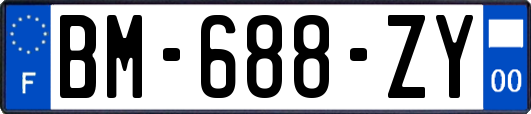 F
BM-688-ZY
00